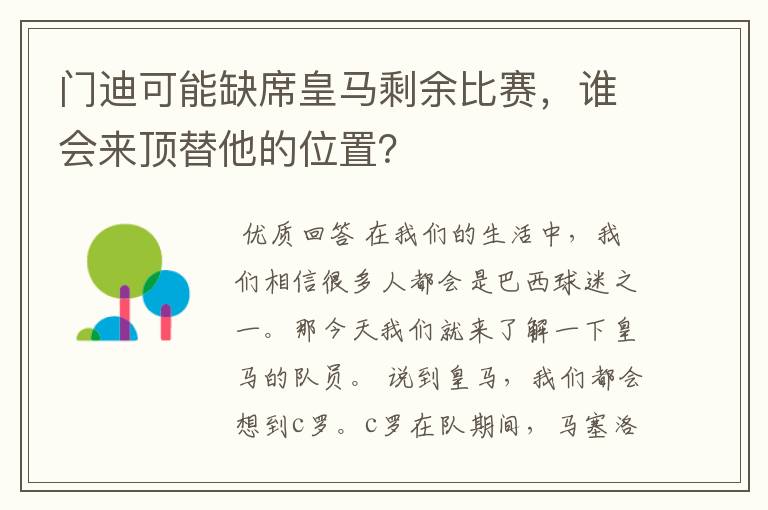 门迪可能缺席皇马剩余比赛，谁会来顶替他的位置?

优质回答 在我们的生活中，我们相信很多人都会是巴西球迷之一。那今天我们就来了解一下皇马的队员。 说到皇马，我们都会想到C罗。C罗在队期间，马塞洛